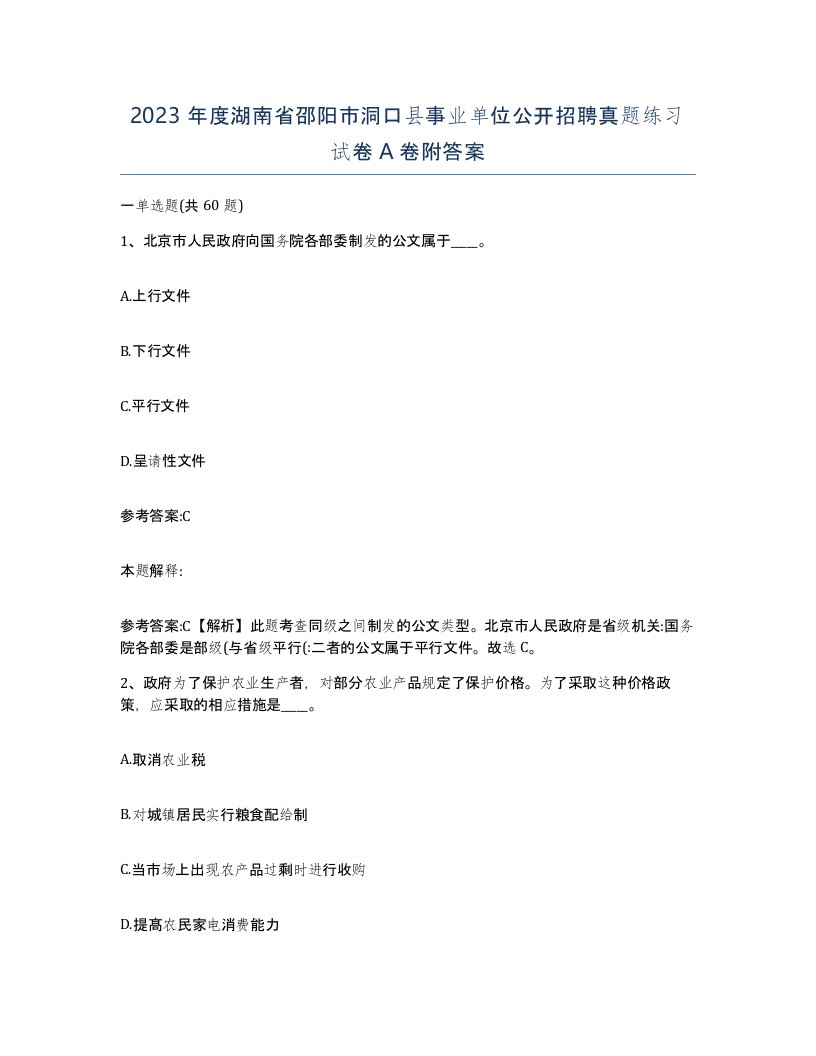 2023 年度湖南省邵阳市洞口县事业单位公开招聘真题练习试卷 A 卷附答案

一单选题(共 60 题)

1、北京市人民政府向国务院各部委制发的公文属于____。

A.上行文件

B.下行文件

C.平行文件

D.呈请性文件

参考答案:C

本题解释:

参考答案:C【解析】此题考查同级之间制发的公文类型。北京市人民政府是省级机关:国务院各部委是部级(与省级平行(:二者的公文属于平行文件。故选 C。

2、政府为了保护农业生产者，对部分农业产品规定了保护价格。为了采取这种价格政策，应采取的相应措施是____。

A.取消农业税

B.对城镇居民实行粮食配给制

C.当市场上出现农产品过剩时进行收购

D.提高农民家电消费能力